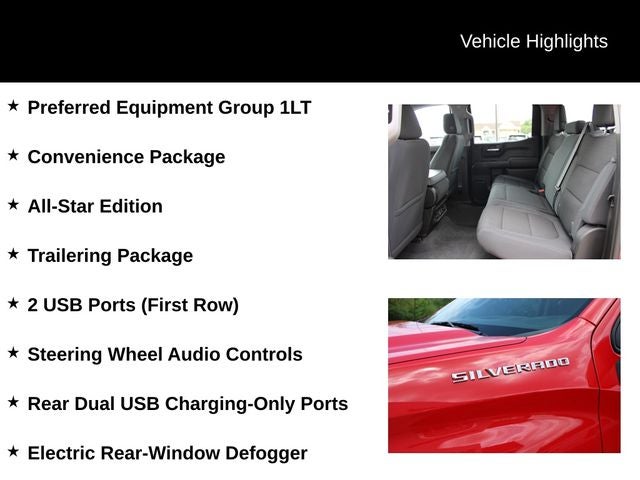 Vehicle Highlights

★ Preferred Equipment Group 1LT

★ Convenience Package

★ All-Star Edition

★ Trailering Package

★ 2 USB Ports (First Row)

★ Steering Wheel Audio Controls

★ Rear Dual USB Charging-Only Ports

★ Electric Rear-Window Defogger

SILVERADO